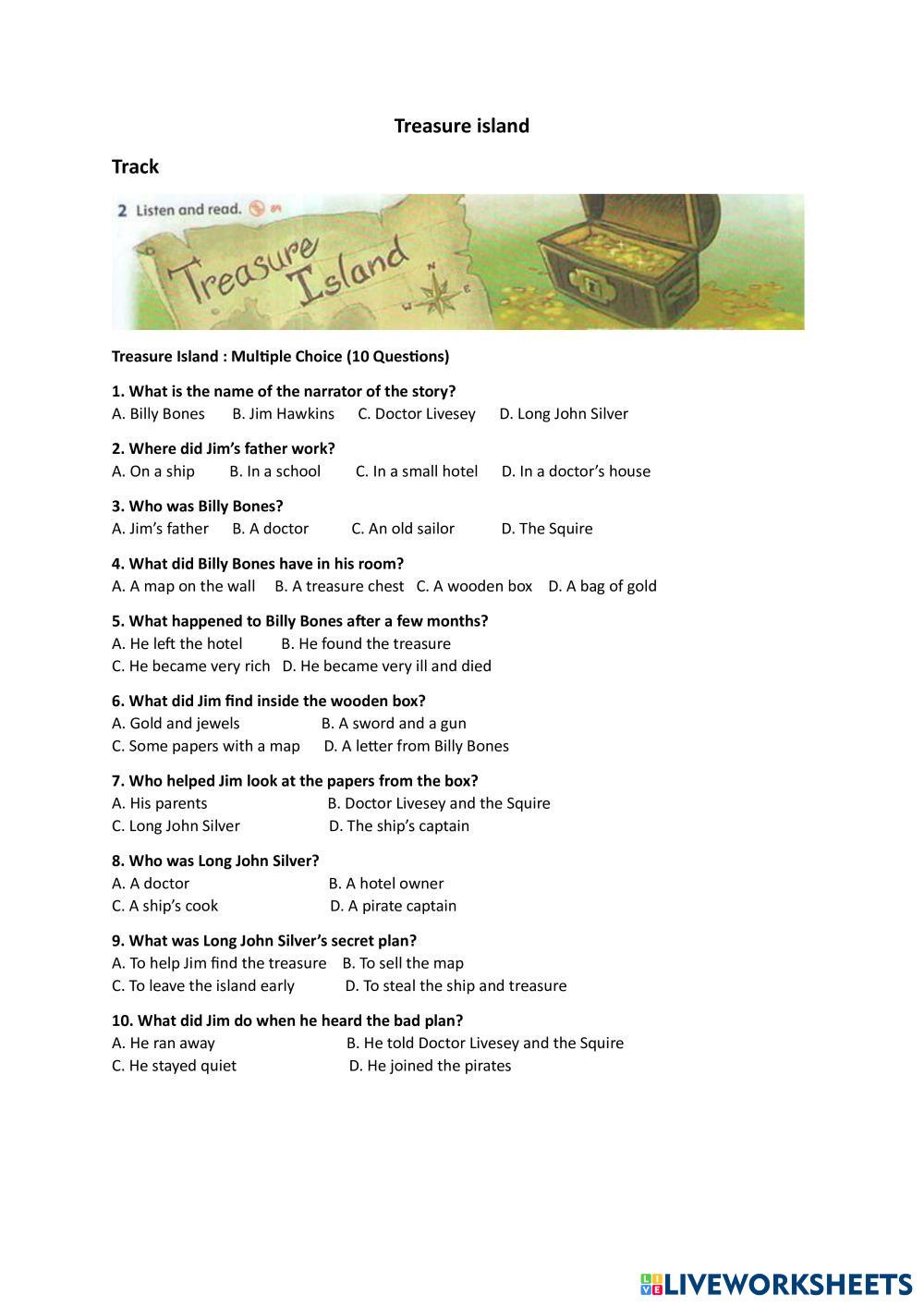 Treasure island

Track

2 Listen and read.

Treasure Island

N

E

Treasure Island : Multiple Choice (10 Questions)

1. What is the name of the narrator of the story?
A. Billy Bones B. Jim Hawkins C. Doctor Livesey D. Long John Silver

2. Where did Jim's father work?
A. On a ship B. In a school C. In a small hotel D. In a doctor's house

3. Who was Billy Bones?
A. Jim's father B. A doctor C. An old sailor D. The Squire

4. What did Billy Bones have in his room?
A. A map on the wall B. A treasure chest C. A wooden box D. A bag of gold

5. What happened to Billy Bones after a few months?
A. He left the hotel B. He found the treasure
C. He became very rich D. He became very ill and died

6. What did Jim find inside the wooden box?
A. Gold and jewels B. A sword and a gun
C. Some papers with a map D. A letter from Billy Bones

7. Who helped Jim look at the papers from the box?
A. His parents B. Doctor Livesey and the Squire
C. Long John Silver D. The ship's captain

8. Who was Long John Silver?
A. A doctor B. A hotel owner
C. A ship's cook D. A pirate captain

9. What was Long John Silver's secret plan?
A. To help Jim find the treasure B. To sell the map
C. To leave the island early D. To steal the ship and treasure

10. What did Jim do when he heard the bad plan?
A. He ran away B. He told Doctor Livesey and the Squire
C. He stayed quiet D. He joined the pirates

LIVEWORKSHEETS